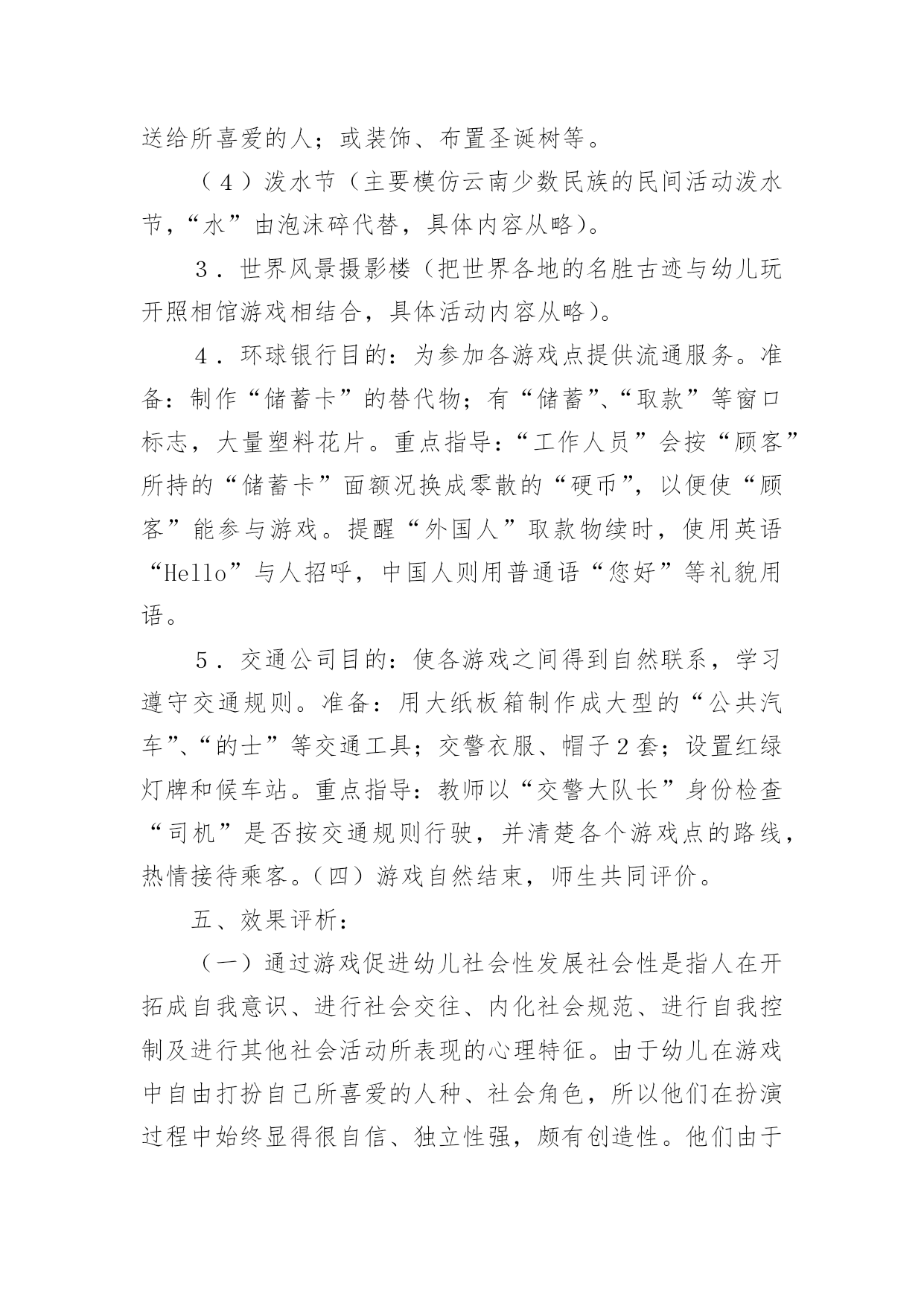 送给所喜爱的人；或装饰、布置圣诞树等。

（4）泼水节（主要模仿云南少数民族的民间活动泼水节，“水”由泡沫碎代替，具体内容从略）。

3．世界风景摄影楼（把世界各地的名胜古迹与幼儿玩开照相馆游戏相结合，具体活动内容从略）。

4．环球银行目的：为参加各游戏点提供流通服务。准备：制作“储蓄卡”的替代物；有“储蓄”、“取款”等窗口标志，大量塑料花片。重点指导：“工作人员”会按“顾客”所持的“储蓄卡”面额况换成零散的“硬币”，以便使“顾客”能参与游戏。提醒“外国人”取款物续时，使用英语“Hello”与人招呼，中国人则用普通语“您好”等礼貌用语。

5．交通公司目的：使各游戏之间得到自然联系，学习遵守交通规则。准备：用大纸板箱制作成大型的“公共汽车”、“的士”等交通工具；交警衣服、帽子2套；设置红绿灯牌和候车站。重点指导：教师以“交警大队长”身份检查“司机”是否按交通规则行驶，并清楚各个游戏点的路线，热情接待乘客。（四）游戏自然结束，师生共同评价。

五、效果评析：

（一）通过游戏促进幼儿社会性发展社会性是指人在开拓成自我意识、进行社会交往、内化社会规范、进行自我控制及进行其他社会活动所表现的心理特征。由于幼儿在游戏中自由打扮自己所喜爱的人种、社会角色，所以他们在扮演过程中始终显得很自信、独立性强，颇有创造性。他们由于